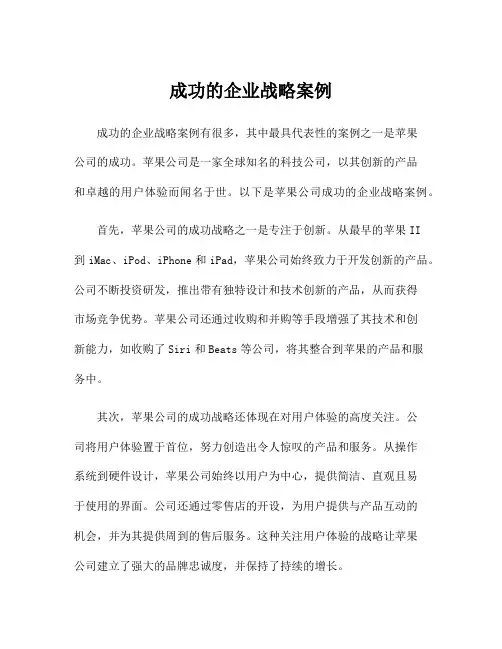 成功的企业战略案例

成功的企业战略案例有很多，其中最具代表性的案例之一是苹果公司的成功。苹果公司是一家全球知名的科技公司，以其创新的产品和卓越的用户体验而闻名于世。以下是苹果公司成功的企业战略案例。

首先，苹果公司的成功战略之一是专注于创新。从最早的苹果 II 到 iMac、iPod、iPhone 和 iPad，苹果公司始终致力于开发创新的产品。公司不断投资研发，推出带有独特设计和技术创新的产品，从而获得市场竞争优势。苹果公司还通过收购和并购等手段增强了其技术和创新能力，如收购了 Siri 和 Beats 等公司，将其整合到苹果的产品和服务中。

其次，苹果公司的成功战略还体现在对用户体验的高度关注。公司将用户体验置于首位，努力创造出令人惊叹的产品和服务。从操作系统到硬件设计，苹果公司始终以用户为中心，提供简洁、直观且易于使用的界面。公司还通过零售店的开设，为用户提供与产品互动的机会，并为其提供周到的售后服务。这种关注用户体验的战略让苹果公司建立了强大的品牌忠诚度，并保持了持续的增长。